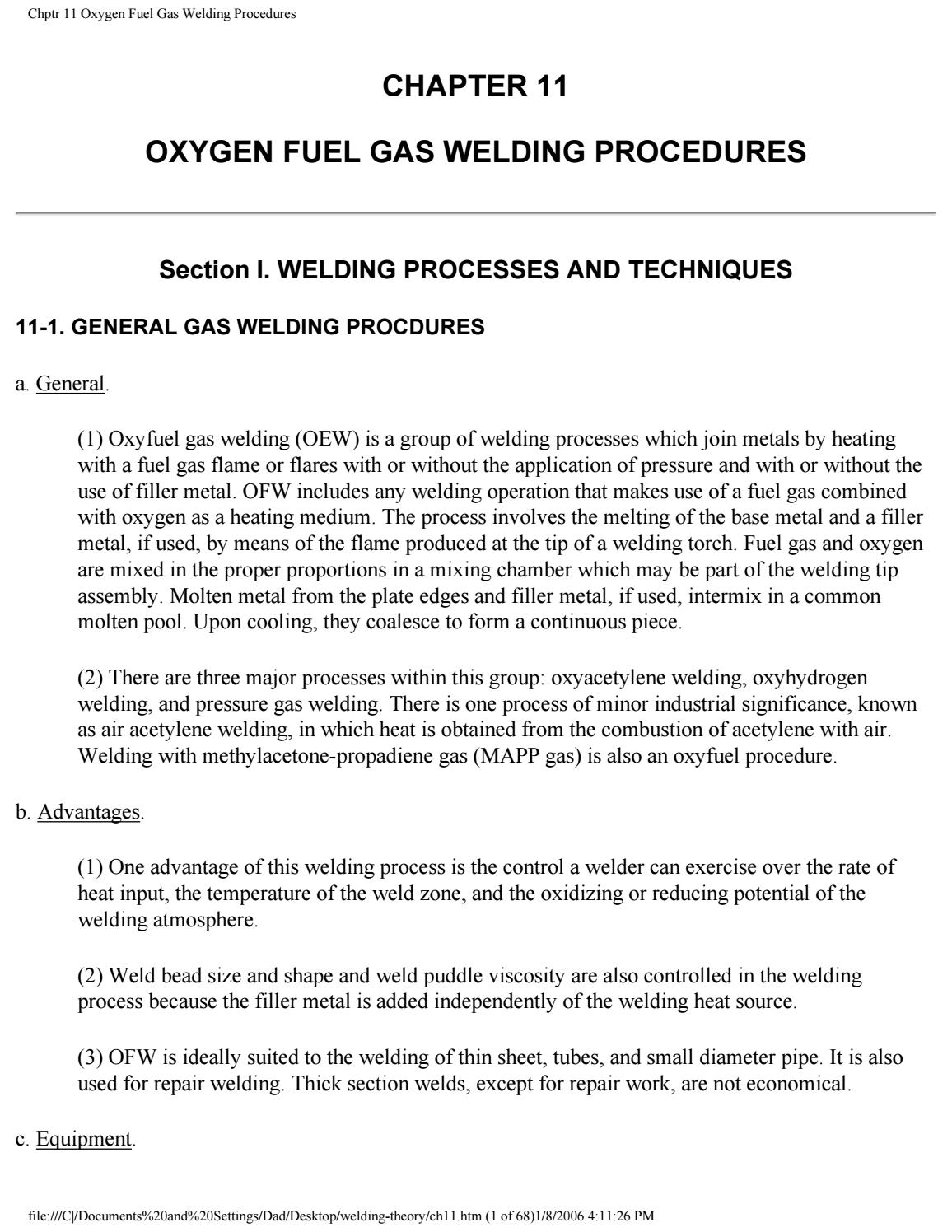 Chptr 11 Oxygen Fuel Gas Welding Procedures

CHAPTER 11

OXYGEN FUEL GAS WELDING PROCEDURES

Section I. WELDING PROCESSES AND TECHNIQUES

11-1. GENERAL GAS WELDING PROCDURES

a. General.

(1) Oxyfuel gas welding (OEW) is a group of welding processes which join metals by heating with a fuel gas flame or flares with or without the application of pressure and with or without the use of filler metal. OFW includes any welding operation that makes use of a fuel gas combined with oxygen as a heating medium. The process involves the melting of the base metal and a filler metal, if used, by means of the flame produced at the tip of a welding torch. Fuel gas and oxygen are mixed in the proper proportions in a mixing chamber which may be part of the welding tip assembly. Molten metal from the plate edges and filler metal, if used, intermix in a common molten pool. Upon cooling, they coalesce to form a continuous piece.

(2) There are three major processes within this group: oxyacetylene welding, oxyhydrogen welding, and pressure gas welding. There is one process of minor industrial significance, known as air acetylene welding, in which heat is obtained from the combustion of acetylene with air. Welding with methylacetone-propadiene gas (MAPP gas) is also an oxyfuel procedure.

b. Advantages.

(1) One advantage of this welding process is the control a welder can exercise over the rate of heat input, the temperature of the weld zone, and the oxidizing or reducing potential of the welding atmosphere.

(2) Weld bead size and shape and weld puddle viscosity are also controlled in the welding process because the filler metal is added independently of the welding heat source.

(3) OFW is ideally suited to the welding of thin sheet, tubes, and small diameter pipe. It is also used for repair welding. Thick section welds, except for repair work, are not economical.

c. Equipment.

file:///C|/Documents%20and%20Settings/Dad/Desktop/welding-theory/ch11.htm (1 of 68)1/8/2006 4:11:26 PM